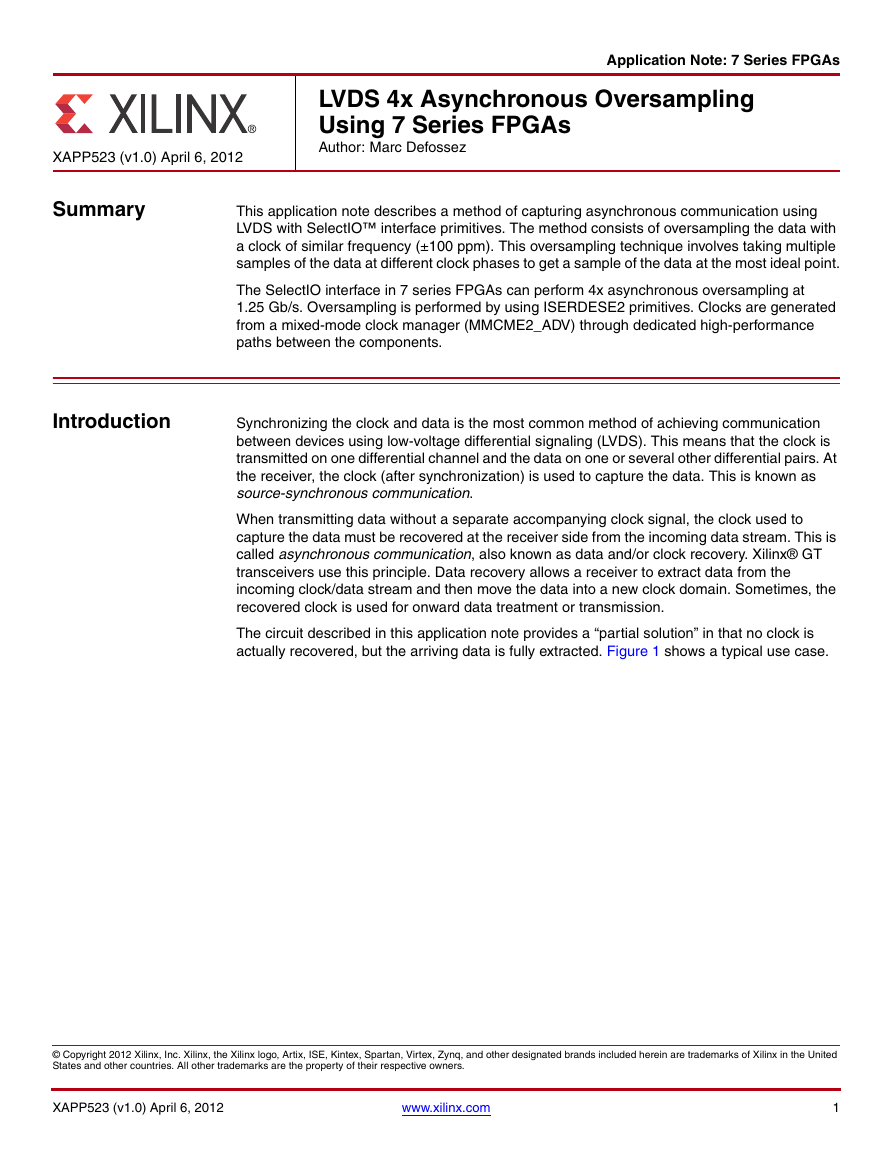 Application Note: 7 Series FPGAs

XILINX®

XAPP523 (v1.0) April 6, 2012

LVDS 4x Asynchronous Oversampling Using 7 Series FPGAs

Author: Marc Defossez

Summary

This application note describes a method of capturing asynchronous communication using LVDS with SelectIO™ interface primitives. The method consists of oversampling the data with a clock of similar frequency (±100 ppm). This oversampling technique involves taking multiple samples of the data at different clock phases to get a sample of the data at the most ideal point.

The SelectIO interface in 7 series FPGAs can perform 4x asynchronous oversampling at 1.25 Gb/s. Oversampling is performed by using ISERDESE2 primitives. Clocks are generated from a mixed-mode clock manager (MMCME2_ADV) through dedicated high-performance paths between the components.

Introduction

Synchronizing the clock and data is the most common method of achieving communication between devices using low-voltage differential signaling (LVDS). This means that the clock is transmitted on one differential channel and the data on one or several other differential pairs. At the receiver, the clock (after synchronization) is used to capture the data. This is known as source-synchronous communication.

When transmitting data without a separate accompanying clock signal, the clock used to capture the data must be recovered at the receiver side from the incoming data stream. This is called asynchronous communication, also known as data and/or clock recovery. Xilinx® GT transceivers use this principle. Data recovery allows a receiver to extract data from the incoming clock/data stream and then move the data into a new clock domain. Sometimes, the recovered clock is used for onward data treatment or transmission.

The circuit described in this application note provides a “partial solution” in that no clock is actually recovered, but the arriving data is fully extracted. Figure 1 shows a typical use case.

© Copyright 2012 Xilinx, Inc. Xilinx, the Xilinx logo, Artix, ISE, Kintex, Spartan, Virtex, Zynq, and other designated brands included herein are trademarks of Xilinx in the United States and other countries. All other trademarks are the property of their respective owners.

XAPP523 (v1.0) April 6, 2012

www.xilinx.com

1